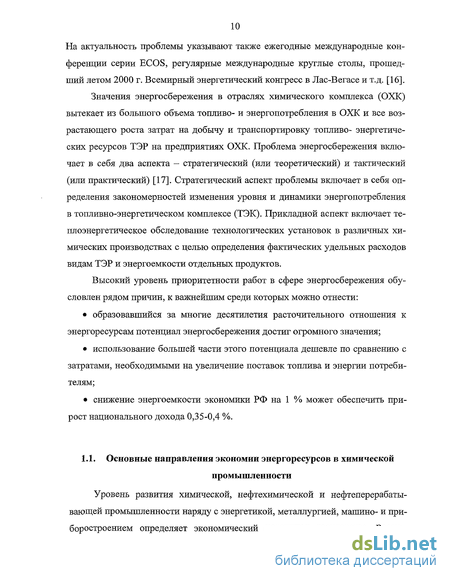 10

На актуальность проблемы указывают также ежегодные международные конференции серии ECOS, регулярные международные круглые столы, прошедший летом 2000 г. Всемирный энергетический конгресс в Лас-Вегасе и т.д. [16].

Значения энергосбережения в отраслях химического комплекса (ОХК) вытекает из большого объема топливо- и энергопотребления в ОХК и все возрастающего роста затрат на добычу и транспортировку топливо- энергетических ресурсов ТЭР на предприятиях ОХК. Проблема энергосбережения включает в себя два аспекта – стратегический (или теоретический) и тактический (или практический) [17]. Стратегический аспект проблемы включает в себя определения закономерностей изменения уровня и динамики энергопотребления в топливно-энергетическом комплексе (ТЭК). Прикладной аспект включает теплоэнергетическое обследование технологических установок в различных химических производствах с целью определения фактических удельных расходов видам ТЭР и энергоемкости отдельных продуктов.

Высокий уровень приоритетности работ в сфере энергосбережения обусловлен рядом причин, к важнейшим среди которых можно отнести:

• образовавшийся за многие десятилетия расточительного отношения к энергоресурсам потенциал энергосбережения достиг огромного значения;

• использование большей части этого потенциала дешевле по сравнению с затратами, необходимыми на увеличение поставок топлива и энергии потребителям;

• снижение энергоемкости экономики РФ на 1 % может обеспечить прирост национального дохода 0,35-0,4 %.

1.1. Основные направления экономии энергоресурсов в химической промышленности

Уровень развития химической, нефтехимической и нефтеперерабатывающей промышленности наряду с энергетикой, металлургией, машино- и приборостроением определяет экономический

dsLib.net
библиотека диссертаций